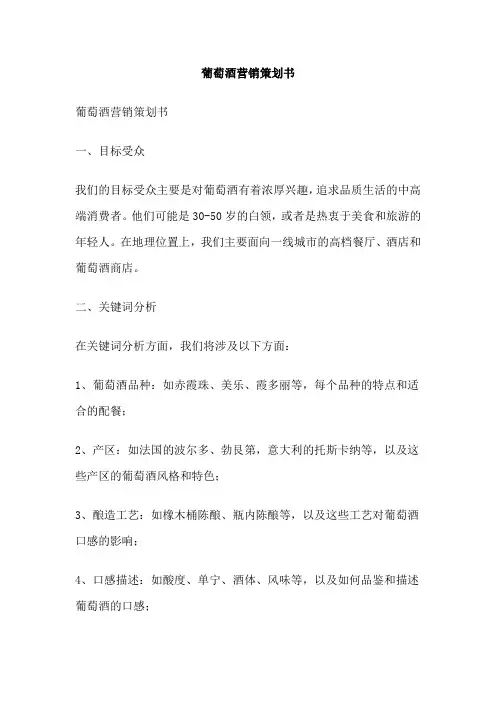 葡萄酒营销策划书

葡萄酒营销策划书

一、目标受众

我们的目标受众主要是对葡萄酒有着浓厚兴趣，追求品质生活的中高端消费者。他们可能是30-50岁的白领，或者是热衷于美食和旅游的年轻人。在地理位置上，我们主要面向一线城市的高档餐厅、酒店和葡萄酒商店。

二、关键词分析

在关键词分析方面，我们将涉及以下方面：

1、葡萄酒品种：如赤霞珠、美乐、霞多丽等，每个品种的特点和适合的配餐；

2、产区：如法国的波尔多、勃艮第，意大利的托斯卡纳等，以及这些产区的葡萄酒风格和特色；

3、酿造工艺：如橡木桶陈酿、瓶内陈酿等，以及这些工艺对葡萄酒口感的影响；

4、口感描述：如酸度、单宁、酒体、风味等，以及如何品鉴和描述葡萄酒的口感；